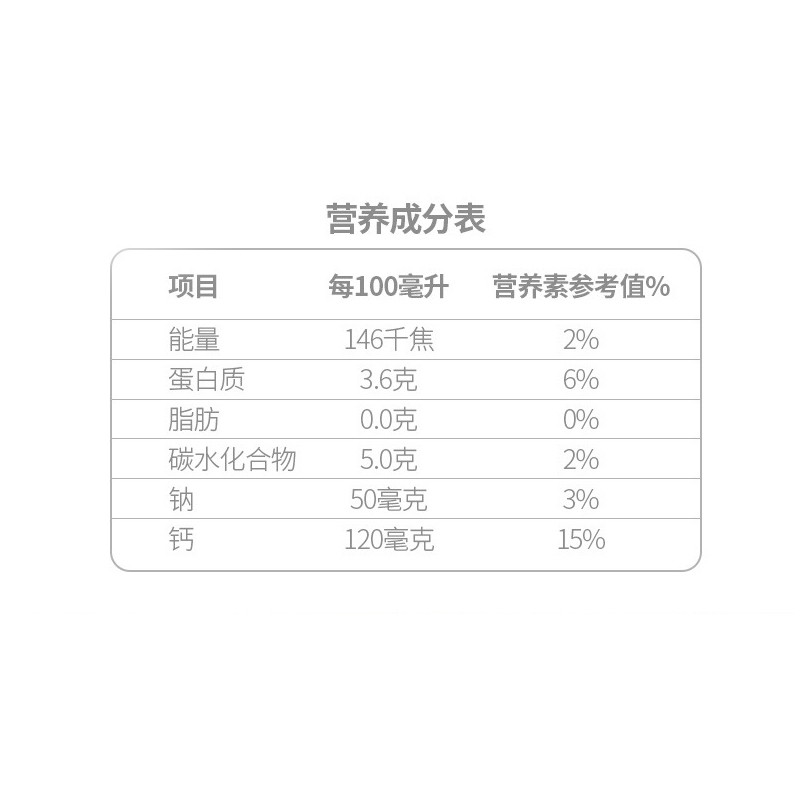 营养成分表

| 项目 | 每100毫升 | 营养素参考值% |
|---|---|---|
| 能量 | 146千焦 | 2% |
| 蛋白质 | 3.6克 | 6% |
| 脂肪 | 0.0克 | 0% |
| 碳水化合物 | 5.0克 | 2% |
| 钠 | 50毫克 | 3% |
| 钙 | 120毫克 | 15% |